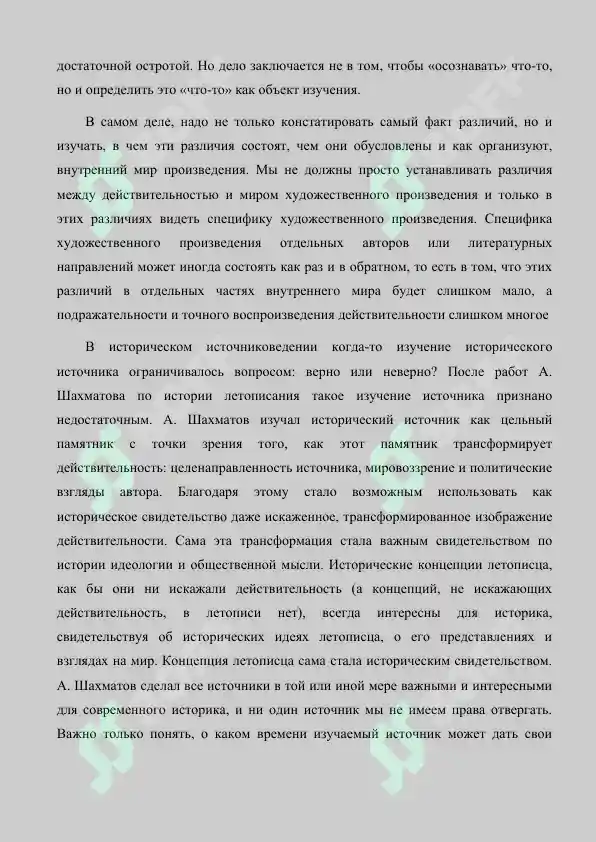 достаточной остротой. Но дело заключается не в том, чтобы «осознавать» что-то, но и определить это «что-то» как объект изучения.

В самом деле, надо не только констатировать самый факт различий, но и изучать, в чем эти различия состоят, чем они обусловлены и как организуют, внутренний мир произведения. Мы не должны просто устанавливать различия между действительностью и миром художественного произведения и только в этих различиях видеть специфику художественного произведения. Специфика художественного произведения отдельных авторов или литературных направлений может иногда состоять как раз и в обратном, то есть в том, что этих различий в отдельных частях внутреннего мира будет слишком мало, а подражательности и точного воспроизведения действительности слишком многое

В историческом источниковедении когда-то изучение исторического источника ограничивалось вопросом: верно или неверно? После работ А. Шахматова по истории летописания такое изучение источника признано недостаточным. А. Шахматов изучал исторический источник как цельный памятник с точки зрения того, как этот памятник трансформирует действительность: целенаправленность источника, мировоззрение и политические взгляды автора. Благодаря этому стало возможным использовать как историческое свидетельство даже искаженное, трансформированное изображение действительности. Сама эта трансформация стала важным свидетельством по истории идеологии и общественной мысли. Исторические концепции летописца, как бы они ни искажали действительность (а концепций, не искажающих действительность, в летописи нет), всегда интересны для историка, свидетельствуя об исторических идеях летописца, о его представлениях и взглядах на мир. Концепция летописца сама стала историческим свидетельством. А. Шахматов сделал все источники в той или иной мере важными и интересными для современного историка, и ни один источник мы не имеем права отвергать. Важно только понять, о каком времени изучаемый источник может дать свои